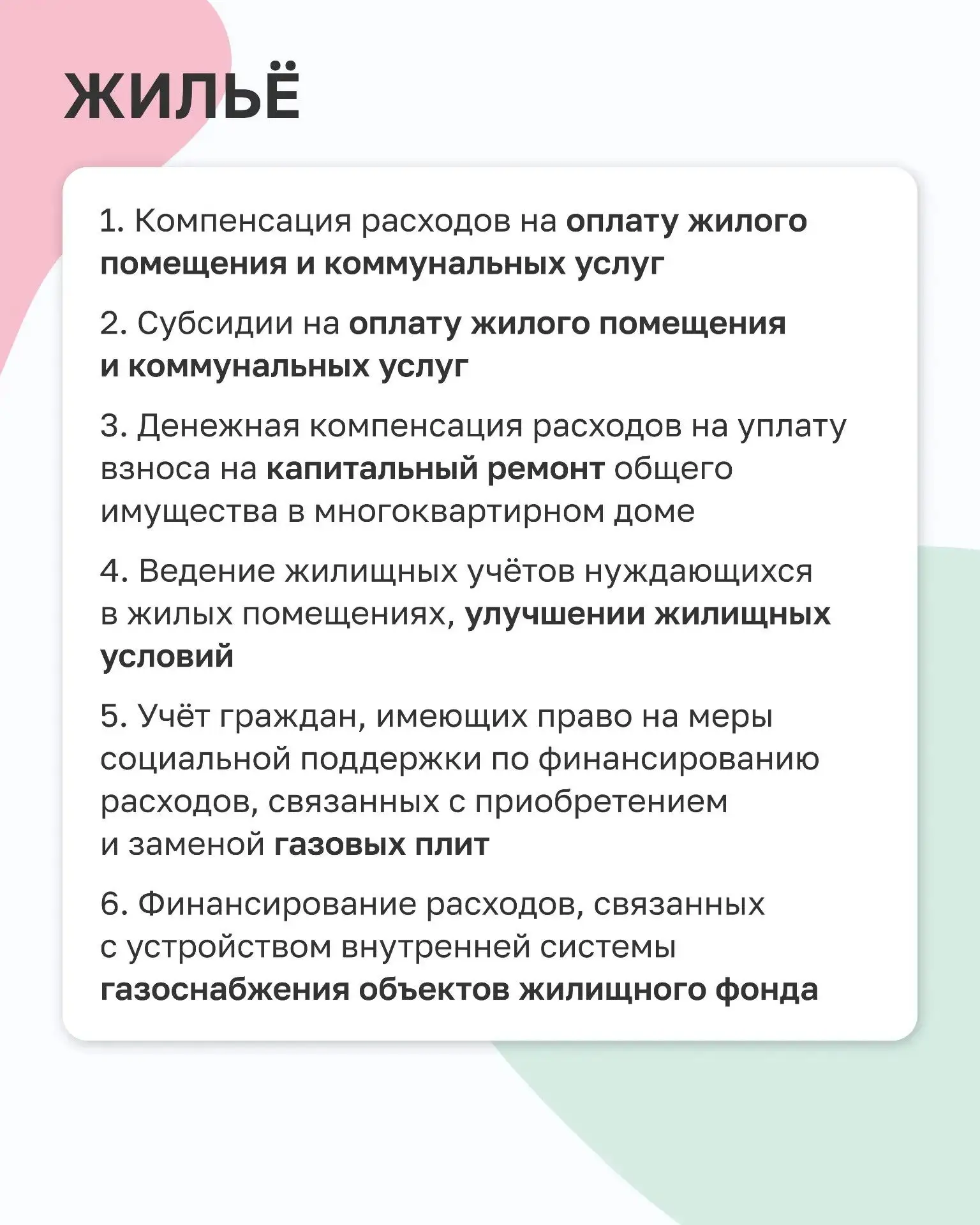 ЖИЛЬЁ

1. Компенсация расходов на оплату жилого помещения и коммунальных услуг

2. Субсидии на оплату жилого помещения и коммунальных услуг

3. Денежная компенсация расходов на уплату взноса на капитальный ремонт общего имущества в многоквартирном доме

4. Ведение жилищных учётов нуждающихся в жилых помещениях, улучшении жилищных условий

5. Учёт граждан, имеющих право на меры социальной поддержки по финансированию расходов, связанных с приобретением и заменой газовых плит

6. Финансирование расходов, связанных с устройством внутренней системы газоснабжения объектов жилищного фонда